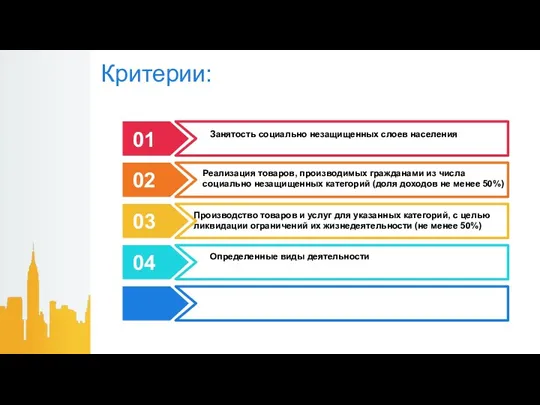 Критерии:

01 Занятость социально незащищенных слоев населения

02 Реализация товаров, производимых гражданами из числа социально незащищенных категорий (доля доходов не менее 50%)

03 Производство товаров и услуг для указанных категорий, с целью ликвидации ограничений их жизнедеятельности (не менее 50%)

04 Определенные виды деятельности